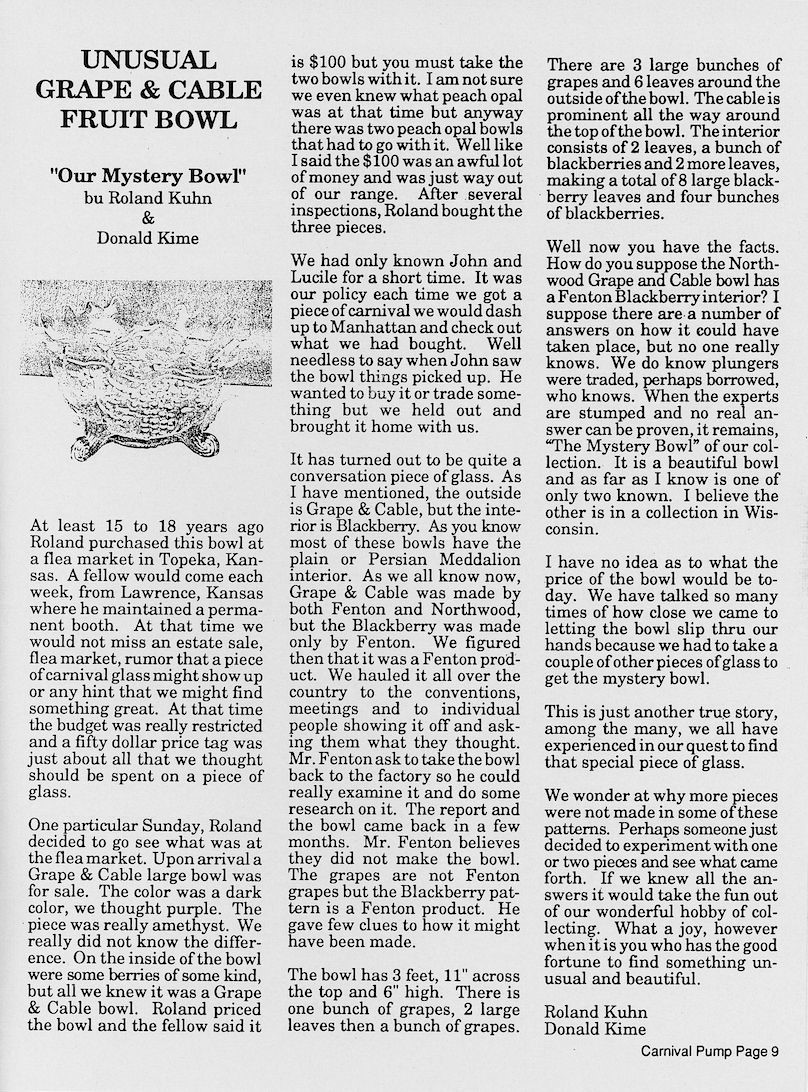 UNUSUAL GRAPE & CABLE FRUIT BOWL

"Our Mystery Bowl"
bu Roland Kuhn
&
Donald Kime

At least 15 to 18 years ago Roland purchased this bowl at a flea market in Topeka, Kansas. A fellow would come each week, from Lawrence, Kansas where he maintained a permanent booth. At that time we would not miss an estate sale, flea market, rumor that a piece of carnival glass might show up or any hint that we might find something great. At that time the budget was really restricted and a fifty dollar price tag was just about all that we thought should be spent on a piece of glass.

One particular Sunday, Roland decided to go see what was at the flea market. Upon arrival a Grape & Cable large bowl was for sale. The color was a dark color, we thought purple. The piece was really amethyst. We really did not know the difference. On the inside of the bowl were some berries of some kind, but all we knew it was a Grape & Cable bowl. Roland priced the bowl and the fellow said it is $100 but you must take the two bowls with it. I am not sure we even knew what peach opal was at that time but anyway there was two peach opal bowls that had to go with it. Well like I said the $100 was an awful lot of money and was just way out of our range. After several inspections, Roland bought the three pieces.

We had only known John and Lucile for a short time. It was our policy each time we got a piece of carnival we would dash up to Manhattan and check out what we had bought. Well needless to say when John saw the bowl things picked up. He wanted to buy it or trade something but we held out and brought it home with us.

It has turned out to be quite a conversation piece of glass. As I have mentioned, the outside is Grape & Cable, but the interior is Blackberry. As you know most of these bowls have the plain or Persian Meddalion interior. As we all know now, Grape & Cable was made by both Fenton and Northwood, but the Blackberry was made only by Fenton. We figured then that it was a Fenton product. We hauled it all over the country to the conventions, meetings and to individual people showing it off and asking them what they thought. Mr. Fenton ask to take the bowl back to the factory so he could really examine it and do some research on it. The report and the bowl came back in a few months. Mr. Fenton believes they did not make the bowl. The grapes are not Fenton grapes but the Blackberry pattern is a Fenton product. He gave few clues to how it might have been made.

The bowl has 3 feet, 11" across the top and 6" high. There is one bunch of grapes, 2 large leaves then a bunch of grapes. There are 3 large bunches of grapes and 6 leaves around the outside of the bowl. The cable is prominent all the way around the top of the bowl. The interior consists of 2 leaves, a bunch of blackberries and 2 more leaves, making a total of 8 large blackberry leaves and four bunches of blackberries.

Well now you have the facts. How do you suppose the Northwood Grape and Cable bowl has a Fenton Blackberry interior? I suppose there are a number of answers on how it could have taken place, but no one really knows. We do know plungers were traded, perhaps borrowed, who knows. When the experts are stumped and no real answer can be proven, it remains, "The Mystery Bowl" of our collection. It is a beautiful bowl and as far as I know is one of only two known. I believe the other is in a collection in Wisconsin.

I have no idea as to what the price of the bowl would be today. We have talked so many times of how close we came to letting the bowl slip thru our hands because we had to take a couple of other pieces of glass to get the mystery bowl.

This is just another true story, among the many, we all have experienced in our quest to find that special piece of glass.

We wonder at why more pieces were not made in some of these patterns. Perhaps someone just decided to experiment with one or two pieces and see what came forth. If we knew all the answers it would take the fun out of our wonderful hobby of collecting. What a joy, however when it is you who has the good fortune to find something unusual and beautiful.

Roland Kuhn
Donald Kime

Carnival Pump Page 9